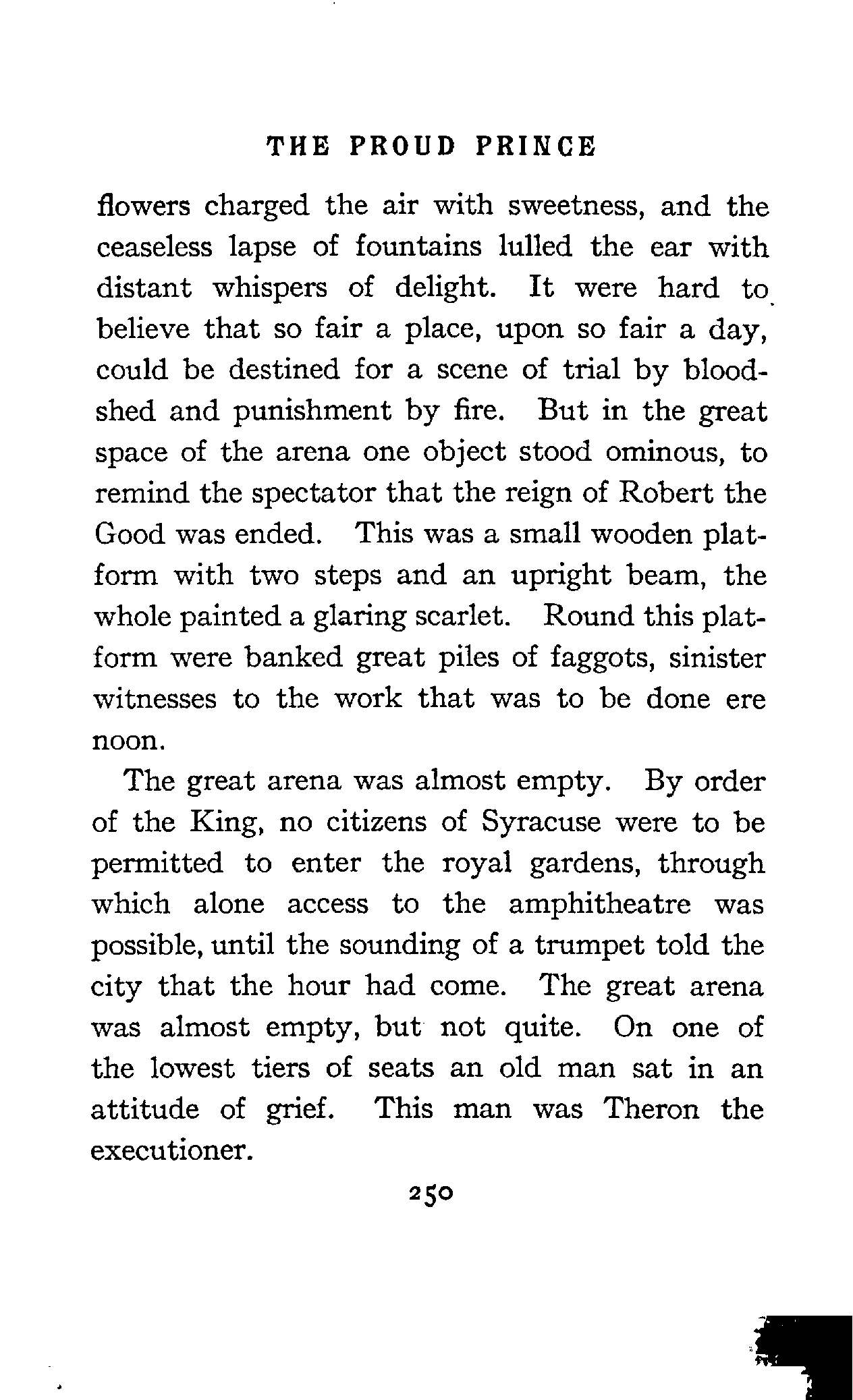 THE PROUD PRINCE

flowers charged the air with sweetness, and the ceaseless lapse of fountains lulled the ear with distant whispers of delight. It were hard to believe that so fair a place, upon so fair a day, could be destined for a scene of trial by bloodshed and punishment by fire. But in the great space of the arena one object stood ominous, to remind the spectator that the reign of Robert the Good was ended. This was a small wooden platform with two steps and an upright beam, the whole painted a glaring scarlet. Round this platform were banked great piles of faggots, sinister witnesses to the work that was to be done ere noon.

The great arena was almost empty. By order of the King, no citizens of Syracuse were to be permitted to enter the royal gardens, through which alone access to the amphitheatre was possible, until the sounding of a trumpet told the city that the hour had come. The great arena was almost empty, but not quite. On one of the lowest tiers of seats an old man sat in an attitude of grief. This man was Theron the executioner.

250